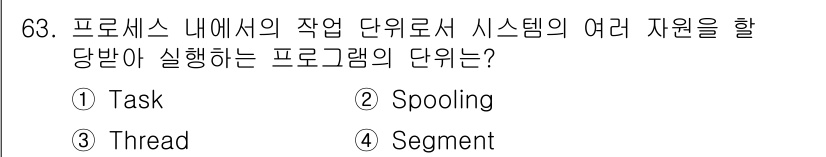 63. 프로세스 내에서의 작업 단위로서 시스템의 여러 자원을 할당받아 실행하는 프로그램의 단위는?

① Task ② Spooling

③ Thread ④ Segment